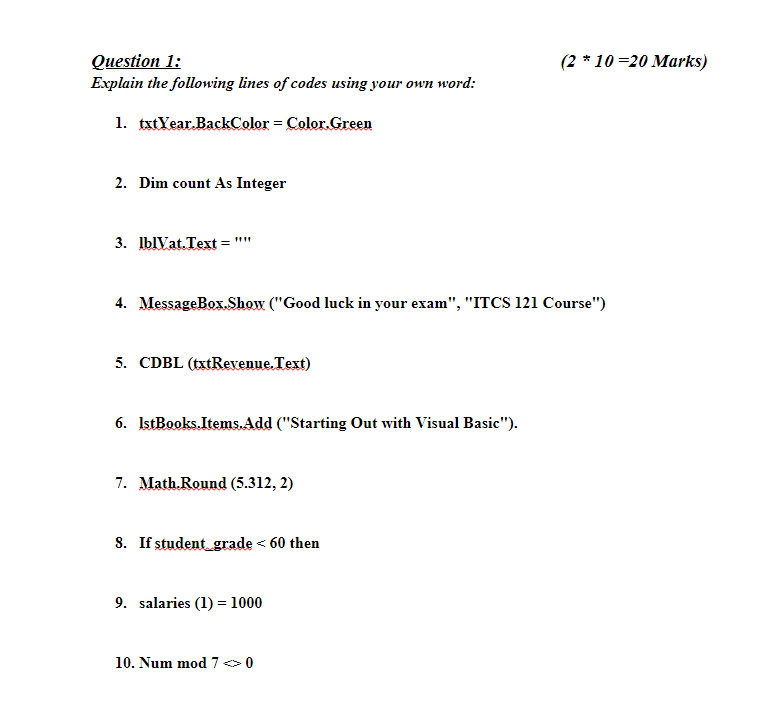 Question 1:
(2 * 10 =20 Marks)

Explain the following lines of codes using your own word:

1. txtYear.BackColor = Color.Green

2. Dim count As Integer

3. lblVat.Text = ""

4. MessageBox.Show ("Good luck in your exam", "ITCS 121 Course")

5. CDBL (txtRevenue.Text)

6. lstBooks.Items.Add ("Starting Out with Visual Basic").

7. Math.Round (5.312, 2)

8. If student_grade < 60 then

9. salaries (1) = 1000

10. Num mod 7 <> 0